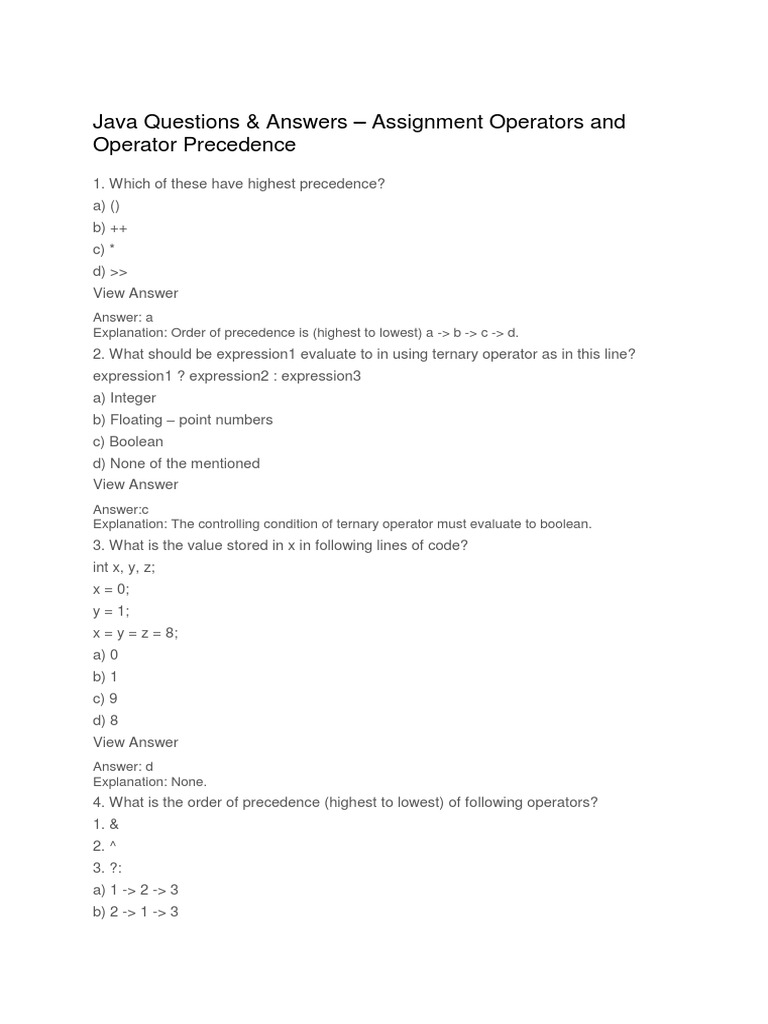 Java Questions & Answers – Assignment Operators and Operator Precedence

1. Which of these have highest precedence?
a) ()
b) ++
c) *
d) >>
View Answer

Answer: a
Explanation: Order of precedence is (highest to lowest) a -> b -> c -> d.

2. What should be expression1 evaluate to in using ternary operator as in this line?
expression1 ? expression2 : expression3
a) Integer
b) Floating – point numbers
c) Boolean
d) None of the mentioned
View Answer

Answer:c
Explanation: The controlling condition of ternary operator must evaluate to boolean.

3. What is the value stored in x in following lines of code?
int x, y, z;
x = 0;
y = 1;
x = y = z = 8;
a) 0
b) 1
c) 9
d) 8
View Answer

Answer: d
Explanation: None.

4. What is the order of precedence (highest to lowest) of following operators?
1. &
2. ^
3. ?:
a) 1 -> 2 -> 3
b) 2 -> 1 -> 3